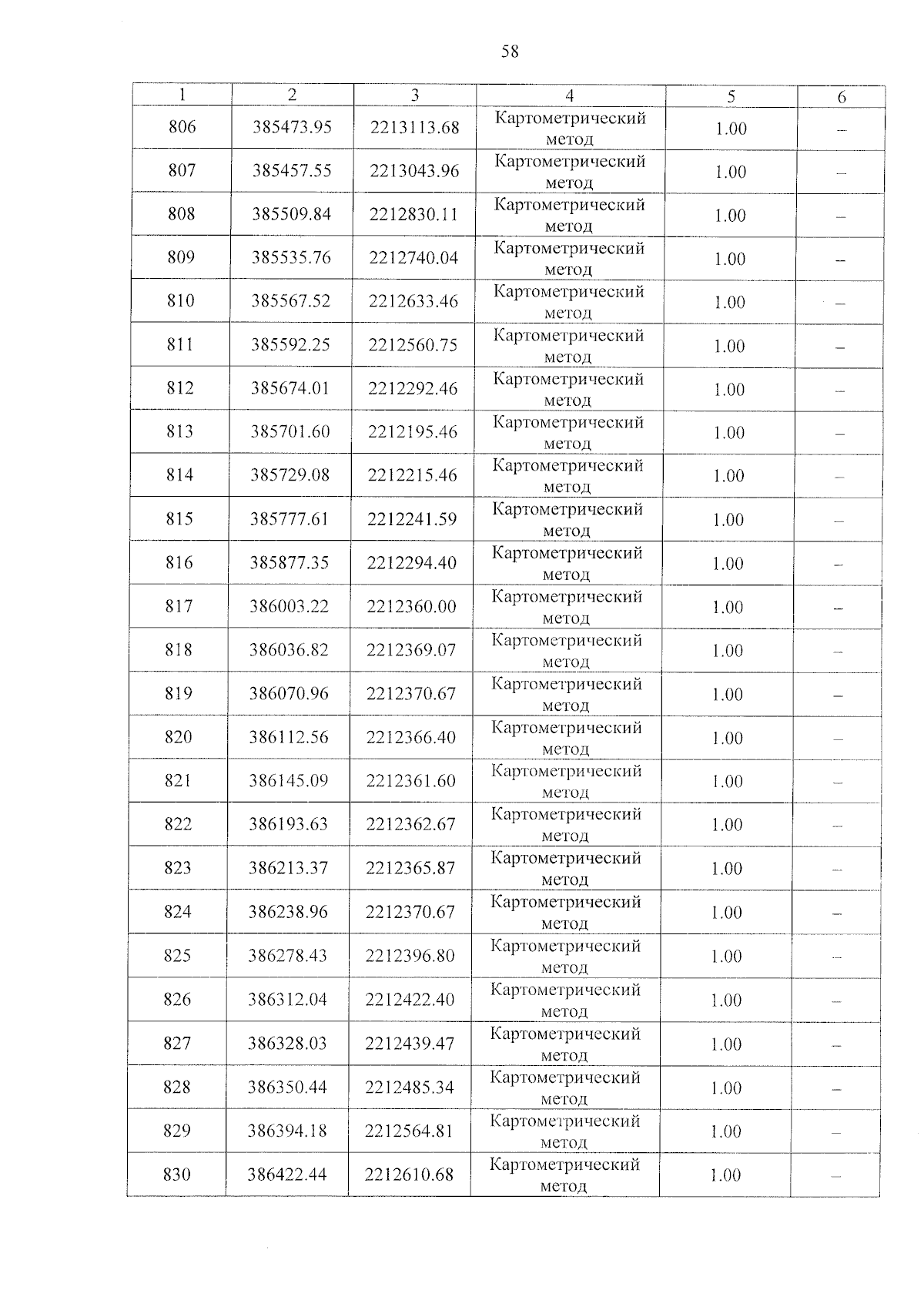 58

| 1 | 2 | 3 | 4 | 5 | 6 |
|---|---|---|---|---|---|
| 806 | 385473.95 | 2213113.68 | Картометрический метод | 1.00 | – |
| 807 | 385457.55 | 2213043.96 | Картометрический метод | 1.00 | – |
| 808 | 385509.84 | 2212830.11 | Картометрический метод | 1.00 | – |
| 809 | 385535.76 | 2212740.04 | Картометрический метод | 1.00 | – |
| 810 | 385567.52 | 2212633.46 | Картометрический метод | 1.00 | – |
| 811 | 385592.25 | 2212560.75 | Картометрический метод | 1.00 | – |
| 812 | 385674.01 | 2212292.46 | Картометрический метод | 1.00 | – |
| 813 | 385701.60 | 2212195.46 | Картометрический метод | 1.00 | – |
| 814 | 385729.08 | 2212215.46 | Картометрический метод | 1.00 | – |
| 815 | 385777.61 | 2212241.59 | Картометрический метод | 1.00 | – |
| 816 | 385877.35 | 2212294.40 | Картометрический метод | 1.00 | – |
| 817 | 386003.22 | 2212360.00 | Картометрический метод | 1.00 | – |
| 818 | 386036.82 | 2212369.07 | Картометрический метод | 1.00 | – |
| 819 | 386070.96 | 2212370.67 | Картометрический метод | 1.00 | – |
| 820 | 386112.56 | 2212366.40 | Картометрический метод | 1.00 | – |
| 821 | 386145.09 | 2212361.60 | Картометрический метод | 1.00 | – |
| 822 | 386193.63 | 2212362.67 | Картометрический метод | 1.00 | – |
| 823 | 386213.37 | 2212365.87 | Картометрический метод | 1.00 | – |
| 824 | 386238.96 | 2212370.67 | Картометрический метод | 1.00 | – |
| 825 | 386278.43 | 2212396.80 | Картометрический метод | 1.00 | – |
| 826 | 386312.04 | 2212422.40 | Картометрический метод | 1.00 | – |
| 827 | 386328.03 | 2212439.47 | Картометрический метод | 1.00 | – |
| 828 | 386350.44 | 2212485.34 | Картометрический метод | 1.00 | – |
| 829 | 386394.18 | 2212564.81 | Картометрический метод | 1.00 | – |
| 830 | 386422.44 | 2212610.68 | Картометрический метод | 1.00 | – |